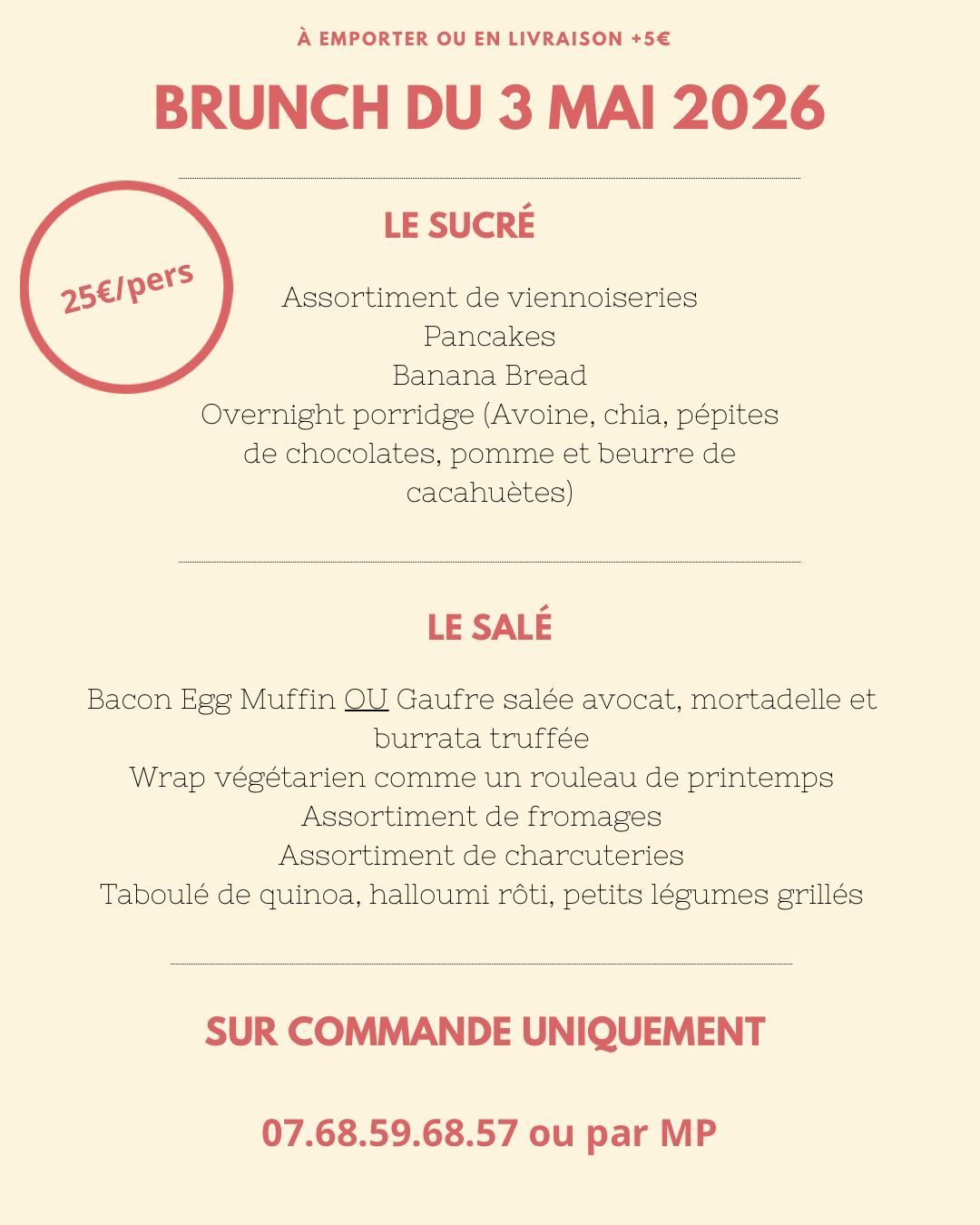 À EMPORTER OU EN LIVRAISON +5€

BRUNCH DU 3 MAI 2026

25€/pers

LE SUCRÉ

Assortiment de viennoiseries
Pancakes
Banana Bread
Overnight porridge (Avoine, chia, pépites de chocolates, pomme et beurre de cacahuètes)

LE SALÉ

Bacon Egg Muffin OU Gaufre salée avocat, mortadelle et burrata truffée
Wrap végétarien comme un rouleau de printemps
Assortiment de fromages
Assortiment de charcuteries
Taboulé de quinoa, halloumi rôti, petits légumes grillés

SUR COMMANDE UNIQUEMENT

07.68.59.68.57 ou par MP